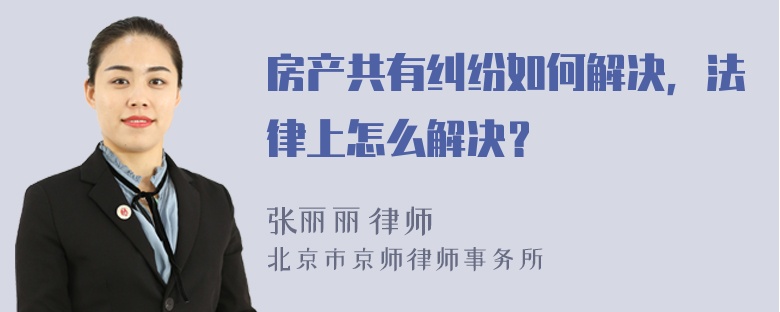 房产共有纠纷如何解决，法律上怎么解决？

张丽丽 律师
北京市京师律师事务所